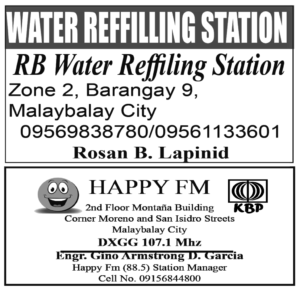 WATER REFFILLING STATION

RB Water Reffiling Station

Zone 2, Barangay 9, Malaybalay City

09569838780/09561133601

Rosan B. Lapinid

HAPPY FM

KBP

2nd Floor Montaña Building
Corner Moreno and San Isidro Streets
Malaybalay City

DXGG 107.1 Mhz

Engr. Gino Armstrong D. Garcia
Happy Fm (88.5) Station Manager
Cell No. 09156844800